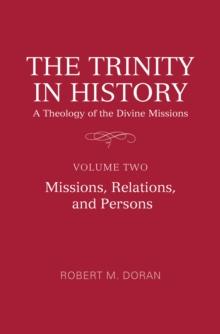 THE TRINITY IN HISTORY
A Theology of the Divine Missions

VOLUME TWO
Missions, Relations, and Persons

ROBERT M. DORAN